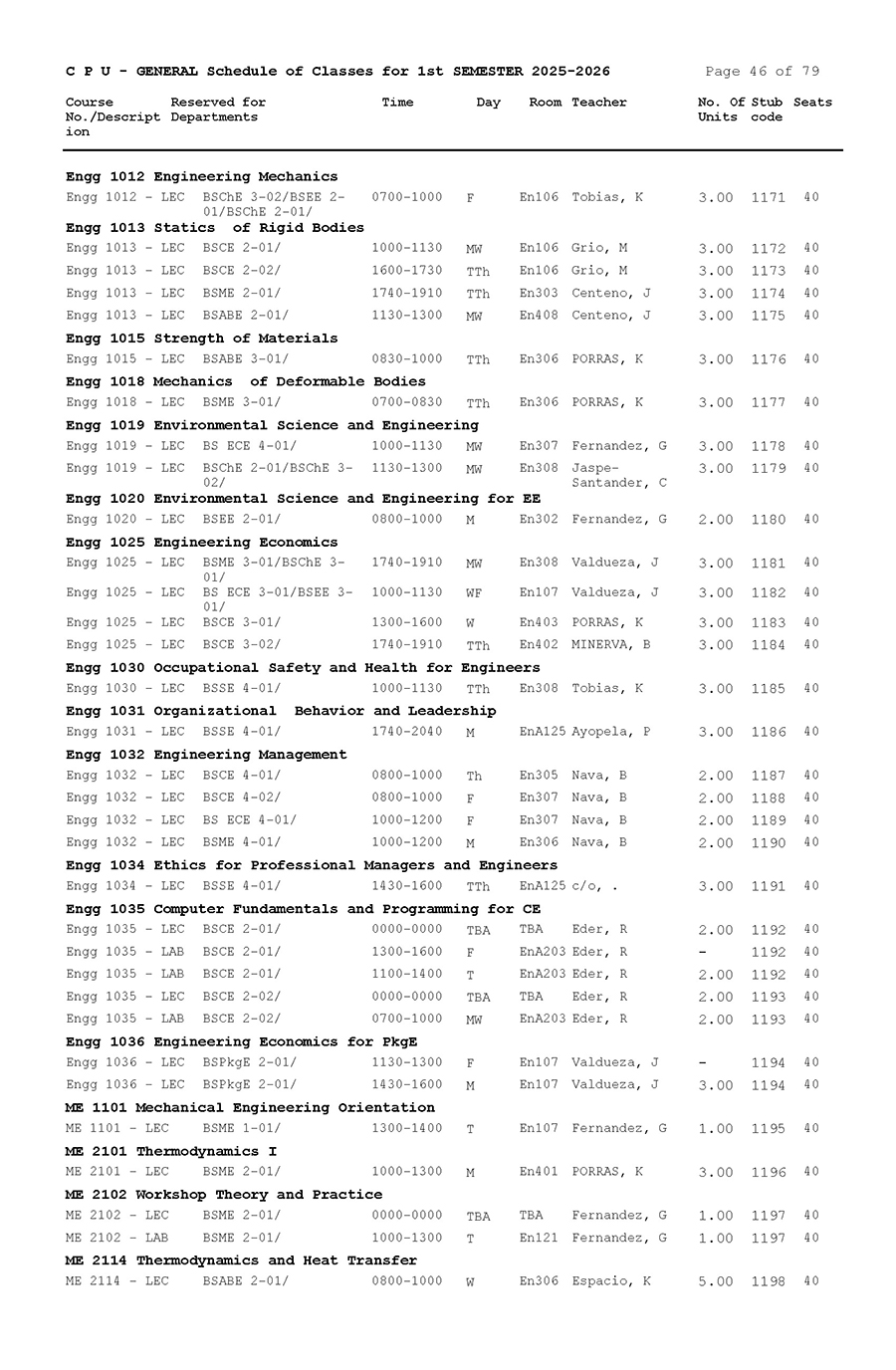 C P U - GENERAL Schedule of Classes for 1st SEMESTER 2025-2026 Page 46 of 79

| Course No./Description | Reserved for Departments | Time | Day | Room | Teacher | No. Of Units | Stub code | Seats |
|---|---|---|---|---|---|---|---|---|
| **Engg 1012 Engineering Mechanics** | | | | | | | | |
| Engg 1012 - LEC | BSChE 3-02/BSEE 2-01/BSChE 2-01/ | 0700-1000 | F | En106 | Tobias, K | 3.00 | 1171 | 40 |
| **Engg 1013 Statics of Rigid Bodies** | | | | | | | | |
| Engg 1013 - LEC | BSCE 2-01/ | 1000-1130 | MW | En106 | Grio, M | 3.00 | 1172 | 40 |
| Engg 1013 - LEC | BSCE 2-02/ | 1600-1730 | TTh | En106 | Grio, M | 3.00 | 1173 | 40 |
| Engg 1013 - LEC | BSME 2-01/ | 1740-1910 | TTh | En303 | Centeno, J | 3.00 | 1174 | 40 |
| Engg 1013 - LEC | BSABE 2-01/ | 1130-1300 | MW | En408 | Centeno, J | 3.00 | 1175 | 40 |
| **Engg 1015 Strength of Materials** | | | | | | | | |
| Engg 1015 - LEC | BSABE 3-01/ | 0830-1000 | TTh | En306 | PORRAS, K | 3.00 | 1176 | 40 |
| **Engg 1018 Mechanics of Deformable Bodies** | | | | | | | | |
| Engg 1018 - LEC | BSME 3-01/ | 0700-0830 | TTh | En306 | PORRAS, K | 3.00 | 1177 | 40 |
| **Engg 1019 Environmental Science and Engineering** | | | | | | | | |
| Engg 1019 - LEC | BS ECE 4-01/ | 1000-1130 | MW | En307 | Fernandez, G | 3.00 | 1178 | 40 |
| Engg 1019 - LEC | BSChE 2-01/BSChE 3-02/ | 1130-1300 | MW | En308 | Jaspe-Santander, C | 3.00 | 1179 | 40 |
| **Engg 1020 Environmental Science and Engineering for EE** | | | | | | | | |
| Engg 1020 - LEC | BSEE 2-01/ | 0800-1000 | M | En302 | Fernandez, G | 2.00 | 1180 | 40 |
| **Engg 1025 Engineering Economics** | | | | | | | | |
| Engg 1025 - LEC | BSME 3-01/BSChE 3-01/ | 1740-1910 | MW | En308 | Valdueza, J | 3.00 | 1181 | 40 |
| Engg 1025 - LEC | BS ECE 3-01/BSEE 3-01/ | 1000-1130 | WF | En107 | Valdueza, J | 3.00 | 1182 | 40 |
| Engg 1025 - LEC | BSCE 3-01/ | 1300-1600 | W | En403 | PORRAS, K | 3.00 | 1183 | 40 |
| Engg 1025 - LEC | BSCE 3-02/ | 1740-1910 | TTh | En402 | MINERVA, B | 3.00 | 1184 | 40 |
| **Engg 1030 Occupational Safety and Health for Engineers** | | | | | | | | |
| Engg 1030 - LEC | BSSE 4-01/ | 1000-1130 | TTh | En308 | Tobias, K | 3.00 | 1185 | 40 |
| **Engg 1031 Organizational Behavior and Leadership** | | | | | | | | |
| Engg 1031 - LEC | BSSE 4-01/ | 1740-2040 | M | EnA125 | Ayopela, P | 3.00 | 1186 | 40 |
| **Engg 1032 Engineering Management** | | | | | | | | |
| Engg 1032 - LEC | BSCE 4-01/ | 0800-1000 | Th | En305 | Nava, B | 2.00 | 1187 | 40 |
| Engg 1032 - LEC | BSCE 4-02/ | 0800-1000 | F | En307 | Nava, B | 2.00 | 1188 | 40 |
| Engg 1032 - LEC | BS ECE 4-01/ | 1000-1200 | F | En307 | Nava, B | 2.00 | 1189 | 40 |
| Engg 1032 - LEC | BSME 4-01/ | 1000-1200 | M | En306 | Nava, B | 2.00 | 1190 | 40 |
| **Engg 1034 Ethics for Professional Managers and Engineers** | | | | | | | | |
| Engg 1034 - LEC | BSSE 4-01/ | 1430-1600 | TTh | EnA125 | c/o, . | 3.00 | 1191 | 40 |
| **Engg 1035 Computer Fundamentals and Programming for CE** | | | | | | | | |
| Engg 1035 - LEC | BSCE 2-01/ | 0000-0000 | TBA | TBA | Eder, R | 2.00 | 1192 | 40 |
| Engg 1035 - LAB | BSCE 2-01/ | 1300-1600 | F | EnA203 | Eder, R | - | 1192 | 40 |
| Engg 1035 - LAB | BSCE 2-01/ | 1100-1400 | T | EnA203 | Eder, R | 2.00 | 1192 | 40 |
| Engg 1035 - LEC | BSCE 2-02/ | 0000-0000 | TBA | TBA | Eder, R | 2.00 | 1193 | 40 |
| Engg 1035 - LAB | BSCE 2-02/ | 0700-1000 | MW | EnA203 | Eder, R | 2.00 | 1193 | 40 |
| **Engg 1036 Engineering Economics for PkgE** | | | | | | | | |
| Engg 1036 - LEC | BSPkgE 2-01/ | 1130-1300 | F | En107 | Valdueza, J | - | 1194 | 40 |
| Engg 1036 - LEC | BSPkgE 2-01/ | 1430-1600 | M | En107 | Valdueza, J | 3.00 | 1194 | 40 |
| **ME 1101 Mechanical Engineering Orientation** | | | | | | | | |
| ME 1101 - LEC | BSME 1-01/ | 1300-1400 | T | En107 | Fernandez, G | 1.00 | 1195 | 40 |
| **ME 2101 Thermodynamics I** | | | | | | | | |
| ME 2101 - LEC | BSME 2-01/ | 1000-1300 | M | En401 | PORRAS, K | 3.00 | 1196 | 40 |
| **ME 2102 Workshop Theory and Practice** | | | | | | | | |
| ME 2102 - LEC | BSME 2-01/ | 0000-0000 | TBA | TBA | Fernandez, G | 1.00 | 1197 | 40 |
| ME 2102 - LAB | BSME 2-01/ | 1000-1300 | T | En121 | Fernandez, G | 1.00 | 1197 | 40 |
| **ME 2114 Thermodynamics and Heat Transfer** | | | | | | | | |
| ME 2114 - LEC | BSABE 2-01/ | 0800-1000 | W | En306 | Espacio, K | 5.00 | 1198 | 40 |